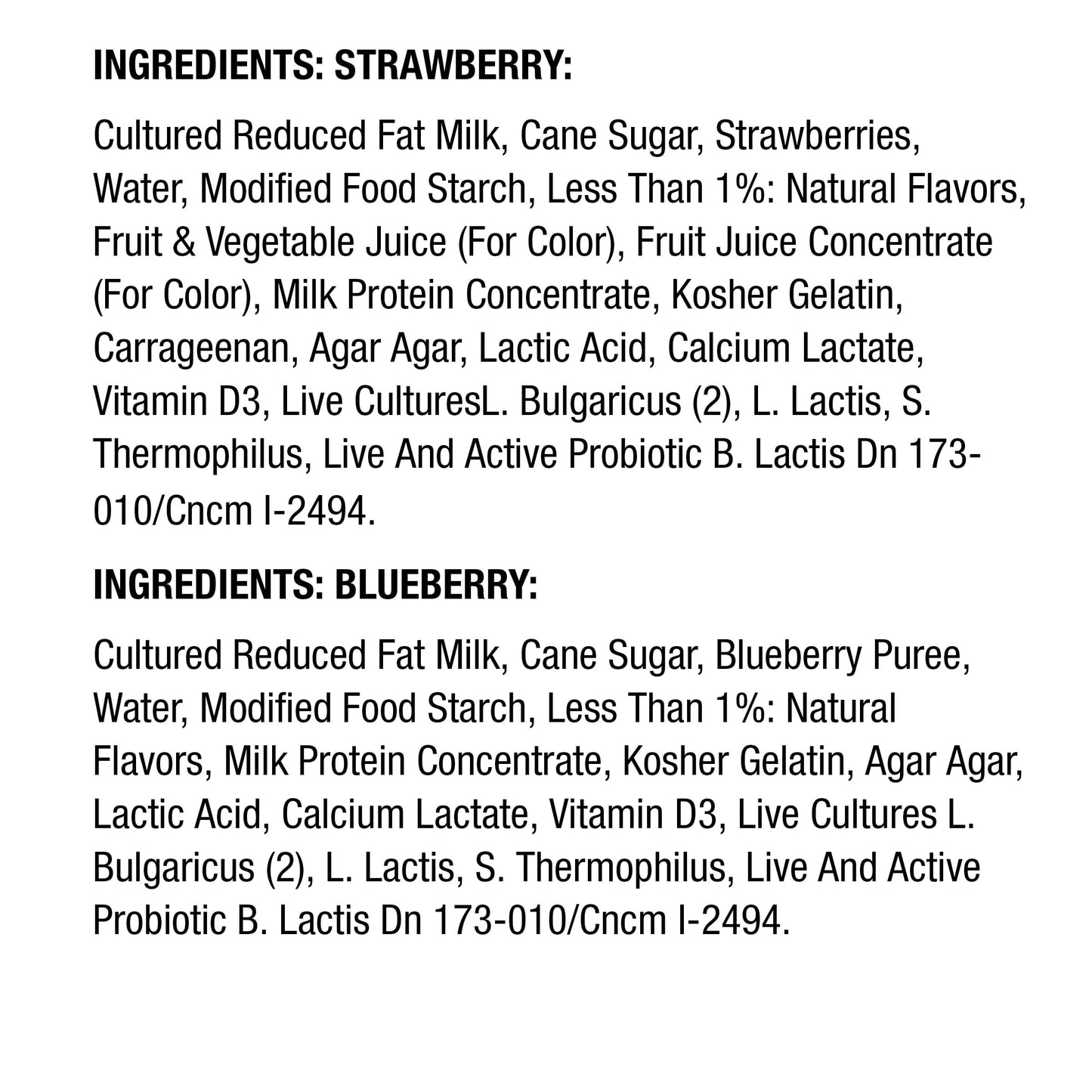 INGREDIENTS: STRAWBERRY:

Cultured Reduced Fat Milk, Cane Sugar, Strawberries, Water, Modified Food Starch, Less Than 1%: Natural Flavors, Fruit & Vegetable Juice (For Color), Fruit Juice Concentrate (For Color), Milk Protein Concentrate, Kosher Gelatin, Carrageenan, Agar Agar, Lactic Acid, Calcium Lactate, Vitamin D3, Live CulturesL. Bulgaricus (2), L. Lactis, S. Thermophilus, Live And Active Probiotic B. Lactis Dn 173-010/Cncm I-2494.

INGREDIENTS: BLUEBERRY:

Cultured Reduced Fat Milk, Cane Sugar, Blueberry Puree, Water, Modified Food Starch, Less Than 1%: Natural Flavors, Milk Protein Concentrate, Kosher Gelatin, Agar Agar, Lactic Acid, Calcium Lactate, Vitamin D3, Live Cultures L. Bulgaricus (2), L. Lactis, S. Thermophilus, Live And Active Probiotic B. Lactis Dn 173-010/Cncm I-2494.